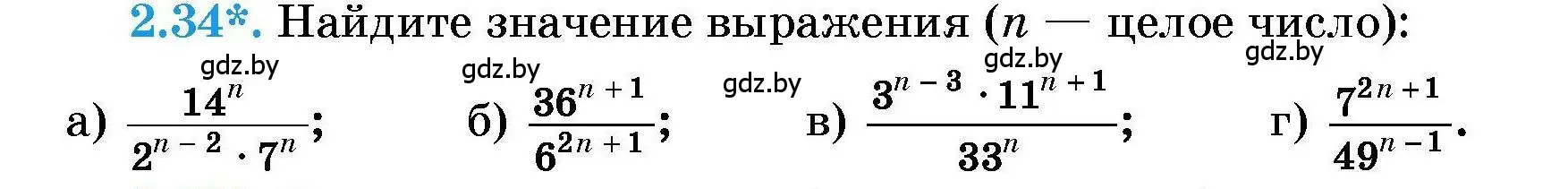 2.34*. Найдите значение выражения ($n$ — целое число):

gdz.by gdz.by gdz.by gdz.by gdz.by

а) $\frac{14^n}{2^{n-2} \cdot 7^n}$; б) $\frac{36^{n+1}}{6^{2n+1}}$; в) $\frac{3^{n-3} \cdot 11^{n+1}}{33^n}$; г) $\frac{7^{2n+1}}{49^{n-1}}$.